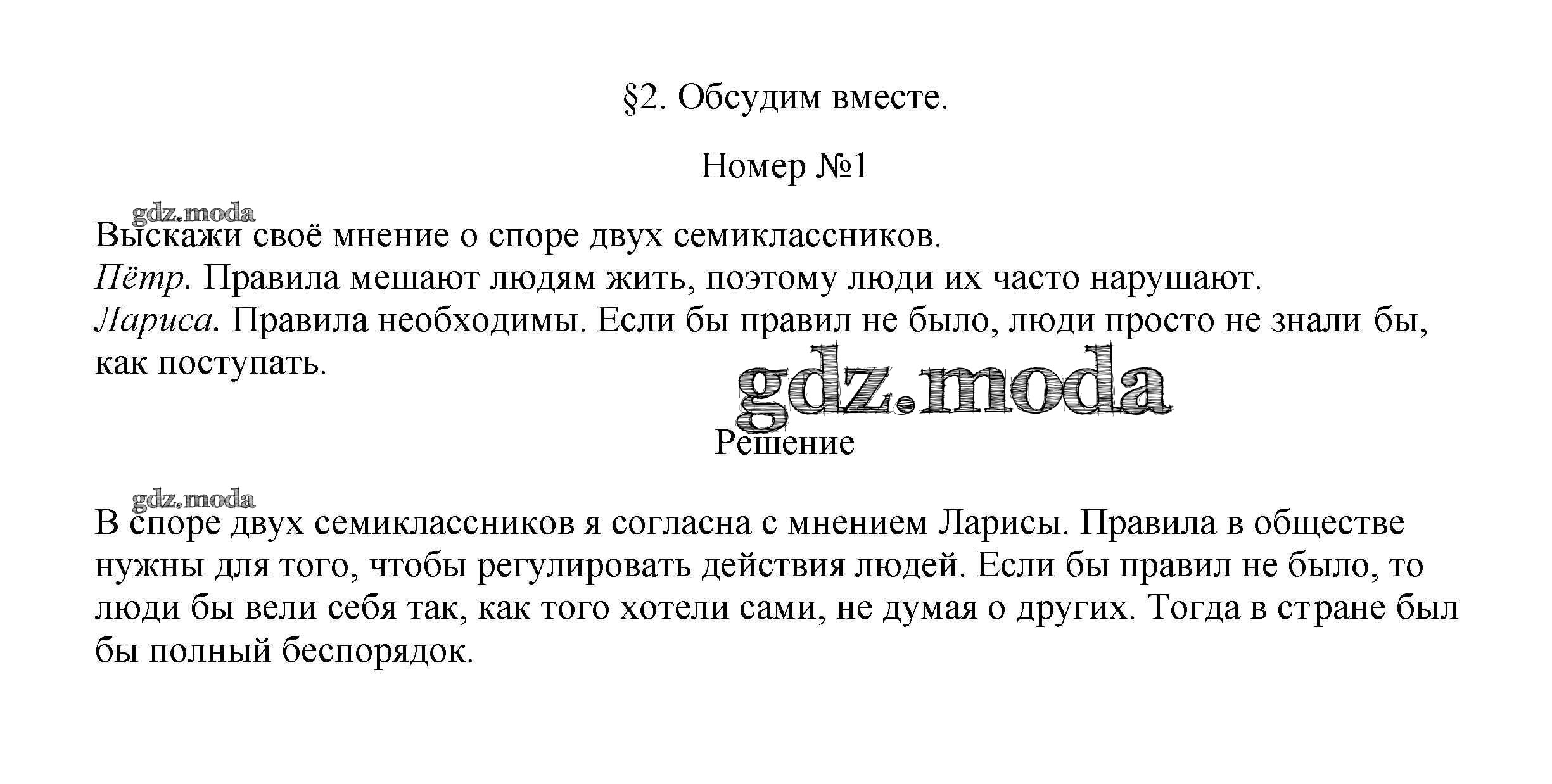 §2. Обсудим вместе.

Номер №1

gdz.moda

Выскажи своё мнение о споре двух семиклассников.
Пётр. Правила мешают людям жить, поэтому люди их часто нарушают.
Лариса. Правила необходимы. Если бы правил не было, люди просто не знали бы, как поступать.

gdz.moda

Решение

gdz.moda

В споре двух семиклассников я согласна с мнением Ларисы. Правила в обществе нужны для того, чтобы регулировать действия людей. Если бы правил не было, то люди бы вели себя так, как того хотели сами, не думая о других. Тогда в стране был бы полный беспорядок.